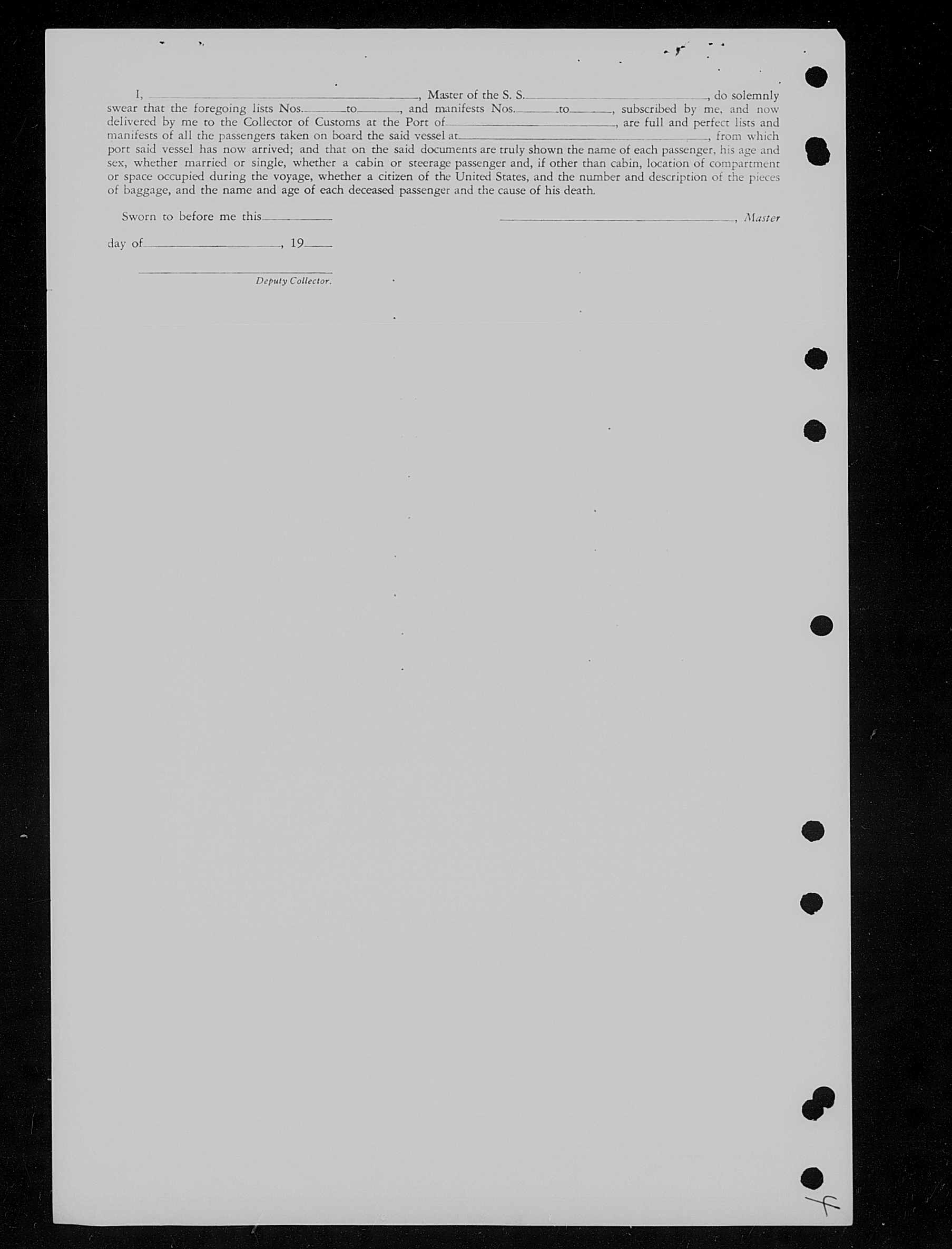 I, ____, Master of the S. S. ____, do solemnly swear that the foregoing lists Nos. ____ to ____, and manifests Nos. ____ to ____, subscribed by me, and now delivered by me to the Collector of Customs at the Port of ____, are full and perfect lists and manifests of all the passengers taken on board the said vessel at ____, from which port said vessel has now arrived; and that on the said documents are truly shown the name of each passenger, his age and sex, whether married or single, whether a cabin or steerage passenger and, if other than cabin, location of compartment or space occupied during the voyage, whether a citizen of the United States, and the number and description of the pieces of baggage, and the name and age of each deceased passenger and the cause of his death.

Sworn to before me this ____

____, Master

day of ____, 19____

____
Deputy Collector.